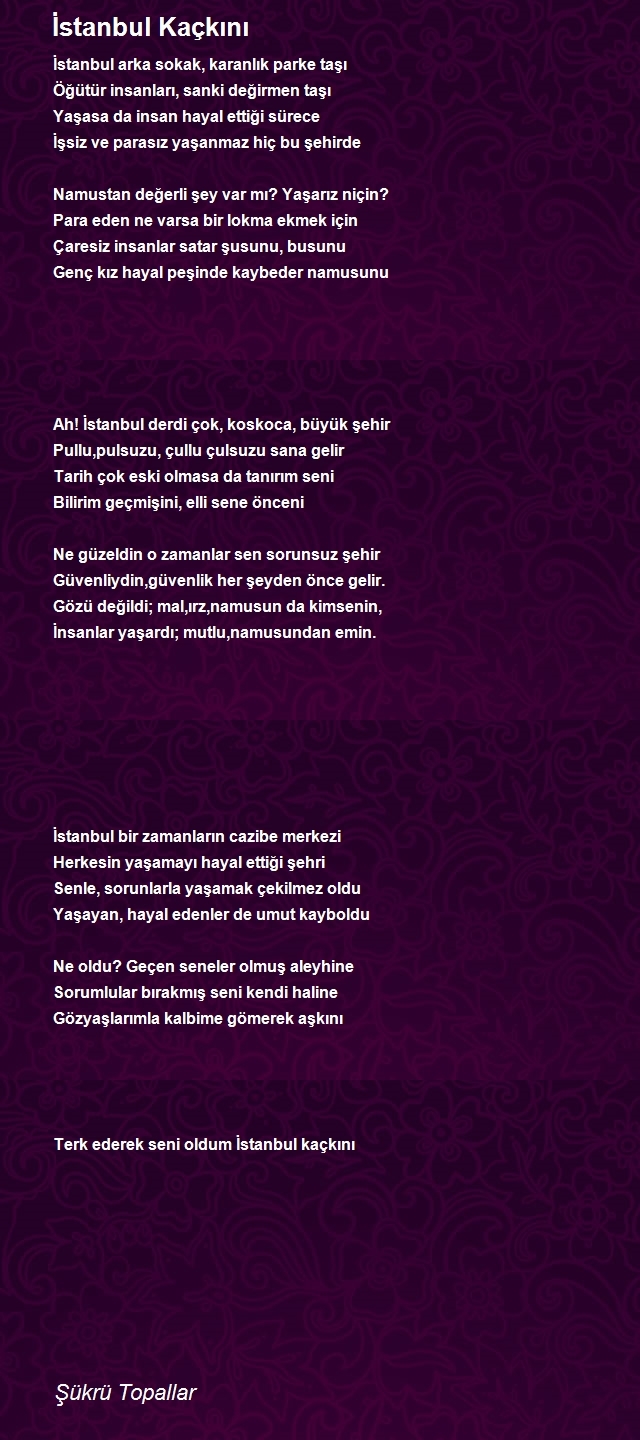 İstanbul Kaçkını

İstanbul arka sokak, karanlık parke taşı
Öğütür insanları, sanki değirmen taşı
Yaşasa da insan hayal ettiği sürece
İşsiz ve parasız yaşanmaz hiç bu şehirde

Namustan değerli şey var mı? Yaşarız niçin?
Para eden ne varsa bir lokma ekmek için
Çaresiz insanlar satar şusunu, busunu
Genç kız hayal peşinde kaybeder namusunu

Ah! İstanbul derdi çok, koskoca, büyük şehir
Pullu,pulsuzu, çullu çulsuzu sana gelir
Tarih çok eski olmasa da tanırım seni
Bilirim geçmişini, elli sene önceni

Ne güzeldin o zamanlar sen sorunsuz şehir
Güvenliydin,güvenlik her şeyden önce gelir.
Gözü değildi; mal,ırz,namusun da kimsenin,
İnsanlar yaşardı; mutlu,namusundan emin.

İstanbul bir zamanların cazibe merkezi
Herkesin yaşamayı hayal ettiği şehri
Senle, sorunlarla yaşamak çekilmez oldu
Yaşayan, hayal edenler de umut kayboldu

Ne oldu? Geçen seneler olmuş aleyhine
Sorumlular bırakmış seni kendi haline
Gözyaşlarımla kalbime gömerek aşkını

Terk ederek seni oldum İstanbul kaçkını

Şükrü Topallar